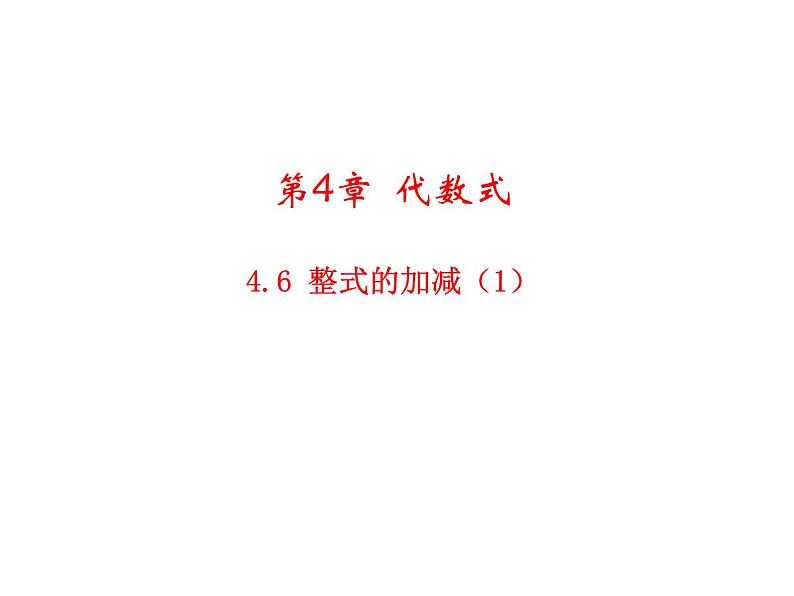 第4章 代数式

4.6 整式的加减（1）